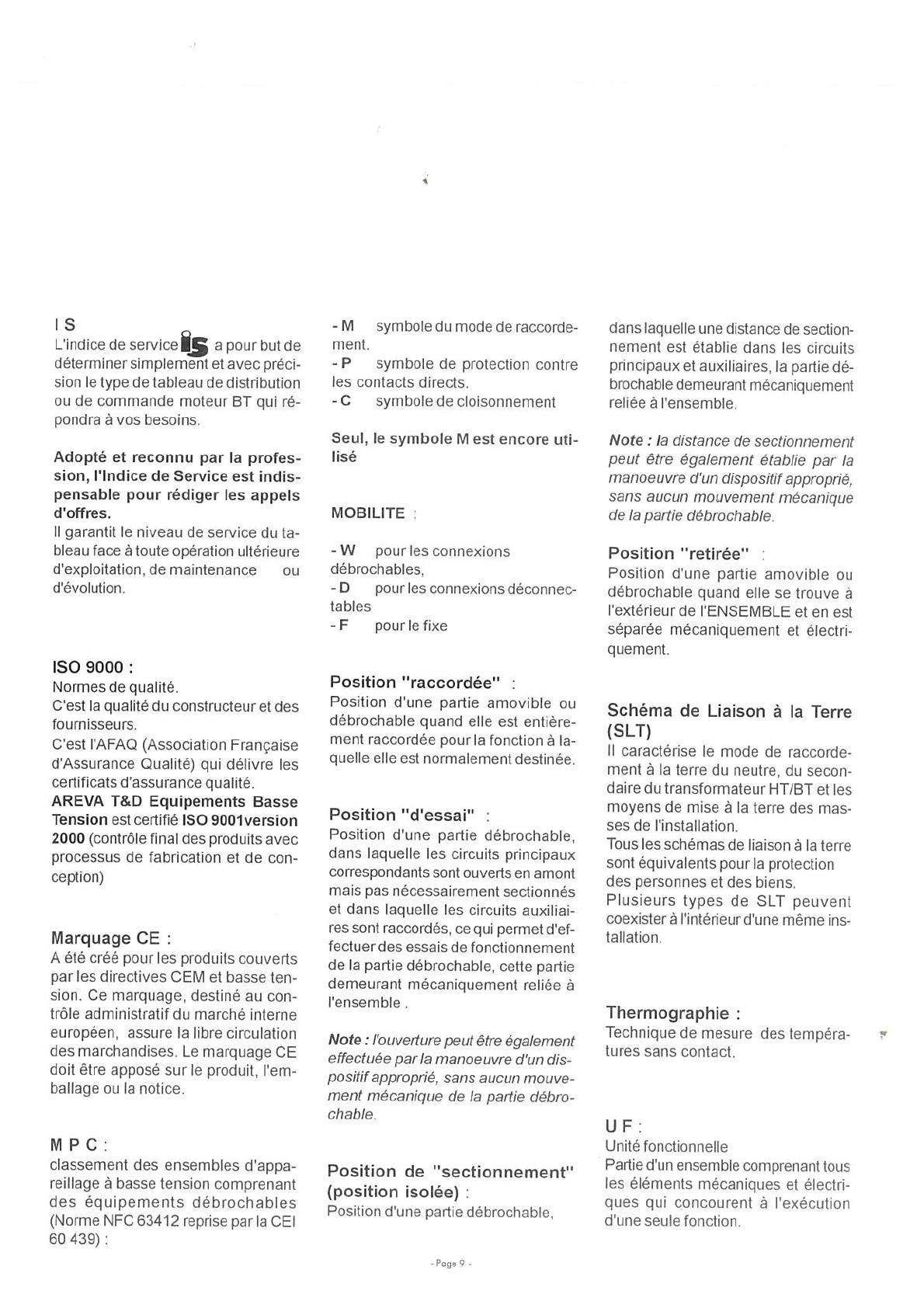 I S
L'indice de service IS a pour but de déterminer simplement et avec précision le type de tableau de distribution ou de commande moteur BT qui répondra à vos besoins.

Adopté et reconnu par la profession, l'Indice de Service est indispensable pour rédiger les appels d'offres.
Il garantit le niveau de service du tableau face à toute opération ultérieure d'exploitation, de maintenance ou d'évolution.

ISO 9000 :
Normes de qualité.
C'est la qualité du constructeur et des fournisseurs.
C'est l'AFAQ (Association Française d'Assurance Qualité) qui délivre les certificats d'assurance qualité.
AREVA T&D Equipements Basse Tension est certifié ISO 9001version 2000 (contrôle final des produits avec processus de fabrication et de conception)

Marquage CE :
A été créé pour les produits couverts par les directives CEM et basse tension. Ce marquage, destiné au contrôle administratif du marché interne européen, assure la libre circulation des marchandises. Le marquage CE doit être apposé sur le produit, l'emballage ou la notice.

M P C :
classement des ensembles d'appareillage à basse tension comprenant des équipements débrochables (Norme NFC 63412 reprise par la CEI 60 439) :

- M symbole du mode de raccordement.
- P symbole de protection contre les contacts directs.
- C symbole de cloisonnement

Seul, le symbole M est encore utilisé

MOBILITE :

- W pour les connexions débrochables,
- D pour les connexions déconnectables
- F pour le fixe

Position "raccordée" :
Position d'une partie amovible ou débrochable quand elle est entièrement raccordée pour la fonction à laquelle elle est normalement destinée.

Position "d'essai" :
Position d'une partie débrochable, dans laquelle les circuits principaux correspondants sont ouverts en amont mais pas nécessairement sectionnés et dans laquelle les circuits auxiliaires sont raccordés, ce qui permet d'effectuer des essais de fonctionnement de la partie débrochable, cette partie demeurant mécaniquement reliée à l'ensemble .

Note : l'ouverture peut être également effectuée par la manoeuvre d'un dispositif approprié, sans aucun mouvement mécanique de la partie débrochable.

Position de "sectionnement" (position isolée) :
Position d'une partie débrochable, dans laquelle une distance de sectionnement est établie dans les circuits principaux et auxiliaires, la partie débrochable demeurant mécaniquement reliée à l'ensemble.

Note : la distance de sectionnement peut être également établie par la manoeuvre d'un dispositif approprié, sans aucun mouvement mécanique de la partie débrochable.

Position "retirée" :
Position d'une partie amovible ou débrochable quand elle se trouve à l'extérieur de l'ENSEMBLE et en est séparée mécaniquement et électriquement.

Schéma de Liaison à la Terre (SLT)
Il caractérise le mode de raccordement à la terre du neutre, du secondaire du transformateur HT/BT et les moyens de mise à la terre des masses de l'installation.
Tous les schémas de liaison à la terre sont équivalents pour la protection des personnes et des biens.
Plusieurs types de SLT peuvent coexister à l'intérieur d'une même installation.

Thermographie :
Technique de mesure des températures sans contact.

U F :
Unité fonctionnelle
Partie d'un ensemble comprenant tous les éléments mécaniques et électriques qui concourent à l'exécution d'une seule fonction.

- Page 9 -